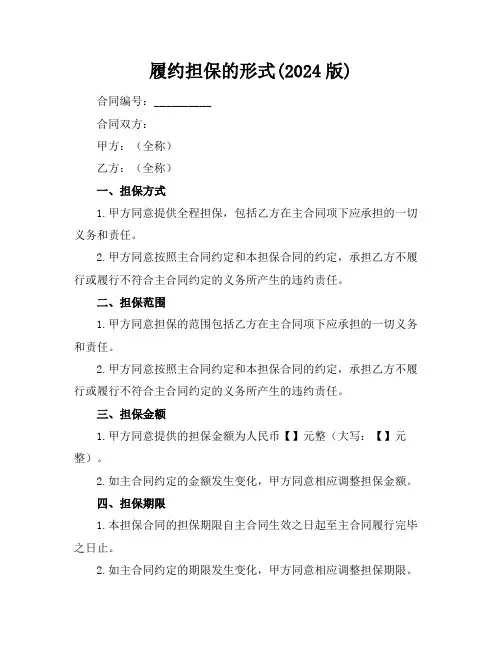 履约担保的形式(2024 版)

合同编号：__________

合同双方：

甲方：（全称）

乙方：（全称）

一、担保方式

1. 甲方同意提供全程担保，包括乙方在主合同项下应承担的一切义务和责任。

2. 甲方同意按照主合同约定和本担保合同的约定，承担乙方不履行或履行不符合主合同约定的义务所产生的违约责任。

二、担保范围

1. 甲方同意担保的范围包括乙方在主合同项下应承担的一切义务和责任。

2. 甲方同意按照主合同约定和本担保合同的约定，承担乙方不履行或履行不符合主合同约定的义务所产生的违约责任。

三、担保金额

1. 甲方同意提供的担保金额为人民币【】元整（大写：【】元整）。

2. 如主合同约定的金额发生变化，甲方同意相应调整担保金额。

四、担保期限

1. 本担保合同的担保期限自主合同生效之日起至主合同履行完毕之日止。

2. 如主合同约定的期限发生变化，甲方同意相应调整担保期限。